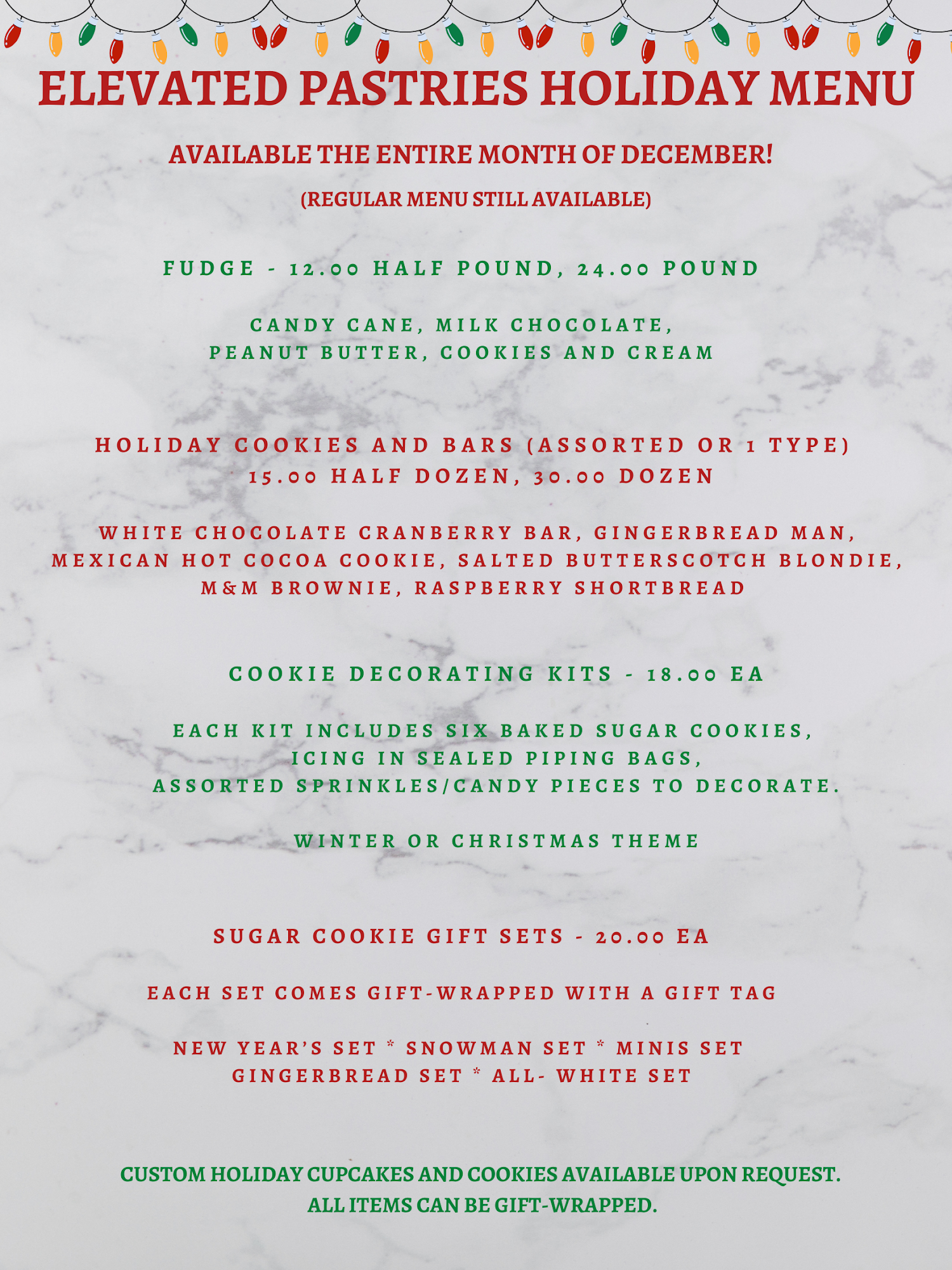 ELEVATED PASTRIES HOLIDAY MENU

AVAILABLE THE ENTIRE MONTH OF DECEMBER!

(REGULAR MENU STILL AVAILABLE)

FUDGE - 12.00 HALF POUND, 24.00 POUND

CANDY CANE, MILK CHOCOLATE,
PEANUT BUTTER, COOKIES AND CREAM

HOLIDAY COOKIES AND BARS (ASSORTED OR 1 TYPE)
15.00 HALF DOZEN, 30.00 DOZEN

WHITE CHOCOLATE CRANBERRY BAR, GINGERBREAD MAN,
MEXICAN HOT COCOA COOKIE, SALTED BUTTERSCOTCH BLONDIE,
M&M BROWNIE, RASPBERRY SHORTBREAD

COOKIE DECORATING KITS - 18.00 EA

EACH KIT INCLUDES SIX BAKED SUGAR COOKIES,
ICING IN SEALED PIPING BAGS,
ASSORTED SPRINKLES/CANDY PIECES TO DECORATE.

WINTER OR CHRISTMAS THEME

SUGAR COOKIE GIFT SETS - 20.00 EA

EACH SET COMES GIFT-WRAPPED WITH A GIFT TAG

NEW YEAR'S SET * SNOWMAN SET * MINIS SET
GINGERBREAD SET * ALL- WHITE SET

CUSTOM HOLIDAY CUPCAKES AND COOKIES AVAILABLE UPON REQUEST.
ALL ITEMS CAN BE GIFT-WRAPPED.